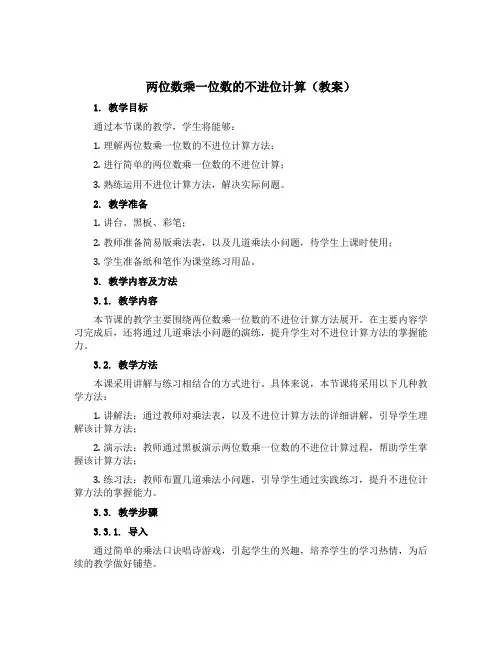 两位数乘一位数的不进位计算（教案）

1. 教学目标

通过本节课的教学，学生将能够：

1. 理解两位数乘一位数的不进位计算方法；

2. 进行简单的两位数乘一位数的不进位计算；

3. 熟练运用不进位计算方法，解决实际问题。

2. 教学准备

1. 讲台、黑板、彩笔；

2. 教师准备简易版乘法表，以及几道乘法小问题，待学生上课时使用；

3. 学生准备纸和笔作为课堂练习用品。

3. 教学内容及方法

3.1. 教学内容

本节课的教学主要围绕两位数乘一位数的不进位计算方法展开。在主要内容学习完成后，还将通过几道乘法小问题的演练，提升学生对不进位计算方法的掌握能力。

3.2. 教学方法

本课采用讲解与练习相结合的方式进行。具体来说，本节课将采用以下几种教学方法：

1. 讲解法：通过教师对乘法表，以及不进位计算方法的详细讲解，引导学生理解该计算方法；

2. 演示法：教师通过黑板演示两位数乘一位数的不进位计算过程，帮助学生掌握该计算方法；

3. 练习法：教师布置几道乘法小问题，引导学生通过实践练习，提升不进位计算方法的掌握能力。

3.3. 教学步骤

3.3.1. 导入

通过简单的乘法口诀唱诗游戏，引起学生的兴趣，培养学生的学习热情，为后续的教学做好铺垫。